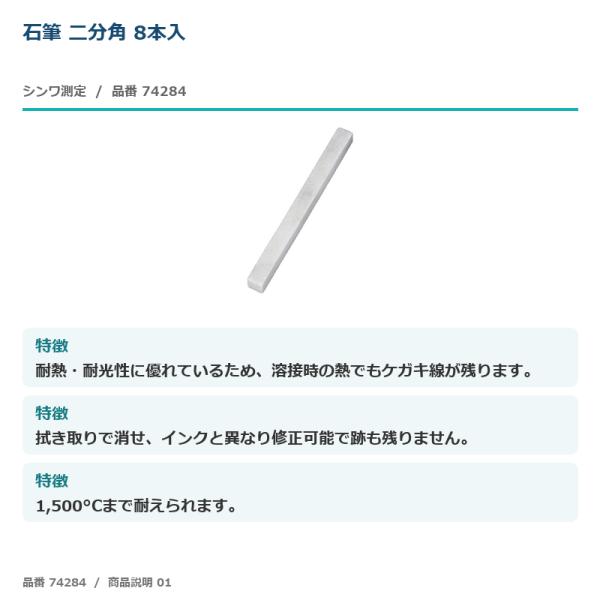 石筆 二分角 8本入

シンワ測定 / 品番 74284

特徴
耐熱・耐光性に優れているため、溶接時の熱でもケガキ線が残ります。

特徴
拭き取りで消せ、インクと異なり修正可能で跡も残りません。

特徴
1,500°Cまで耐えられます。

品番 74284 / 商品説明 01